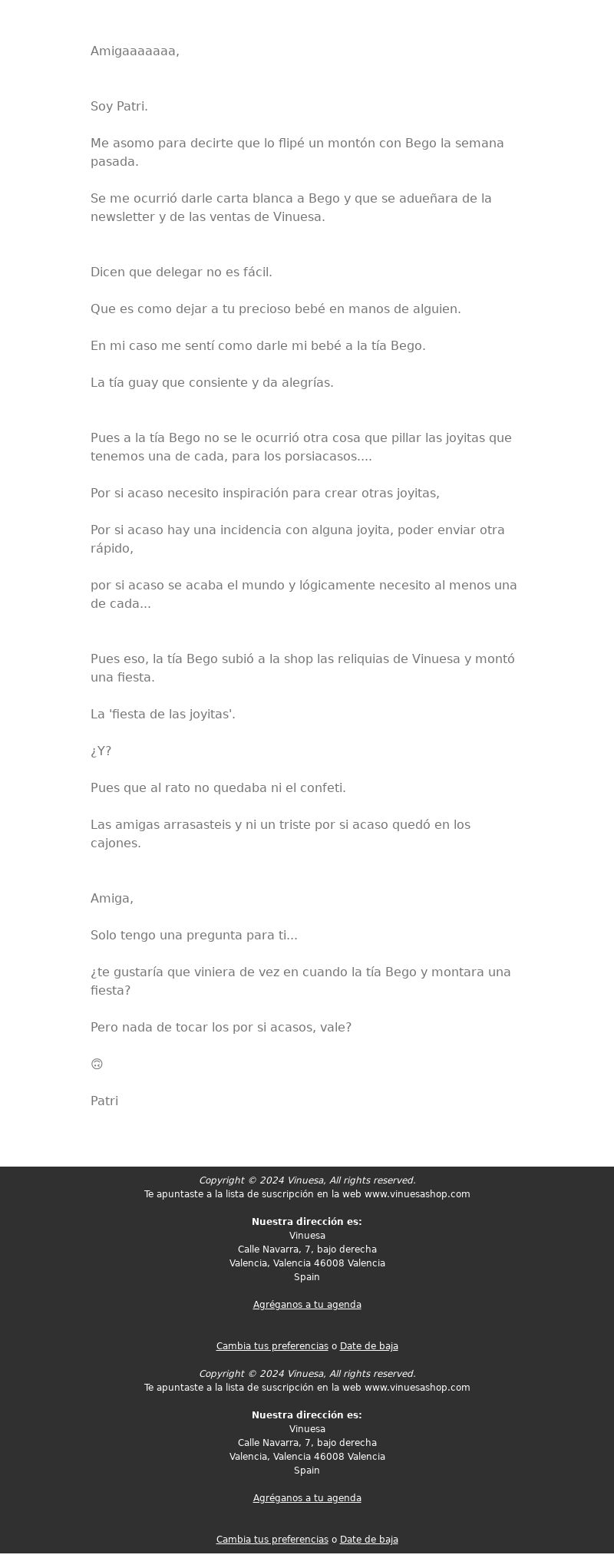 Amigaaaaaaa,

Soy Patri.

Me asomo para decirte que lo flipé un montón con Bego la semana pasada.

Se me ocurrió darle carta blanca a Bego y que se adueñara de la newsletter y de las ventas de Vinuesa.

Dicen que delegar no es fácil.

Que es como dejar a tu precioso bebé en manos de alguien.

En mi caso me sentí como darle mi bebé a la tía Bego.

La tía guay que consiente y da alegrías.

Pues a la tía Bego no se le ocurrió otra cosa que pillar las joyitas que tenemos una de cada, para los porsiacasos....

Por si acaso necesito inspiración para crear otras joyitas,

Por si acaso hay una incidencia con alguna joyita, poder enviar otra rápido,

por si acaso se acaba el mundo y lógicamente necesito al menos una de cada...

Pues eso, la tía Bego subió a la shop las reliquias de Vinuesa y montó una fiesta.

La 'fiesta de las joyitas'.

¿Y?

Pues que al rato no quedaba ni el confeti.

Las amigas arrasasteis y ni un triste por si acaso quedó en los cajones.

Amiga,

Solo tengo una pregunta para ti...

¿te gustaría que viniera de vez en cuando la tía Bego y montara una fiesta?

Pero nada de tocar los por si acasos, vale?

🙃

Patri

Copyright © 2024 Vinuesa, All rights reserved.
Te apuntaste a la lista de suscripción en la web www.vinuesashop.com

Nuestra dirección es:
Vinuesa
Calle Navarra, 7, bajo derecha
Valencia, Valencia 46008 Valencia
Spain

Agréganos a tu agenda

Cambia tus preferencias o Date de baja

Copyright © 2024 Vinuesa, All rights reserved.
Te apuntaste a la lista de suscripción en la web www.vinuesashop.com

Nuestra dirección es:
Vinuesa
Calle Navarra, 7, bajo derecha
Valencia, Valencia 46008 Valencia
Spain

Agréganos a tu agenda

Cambia tus preferencias o Date de baja